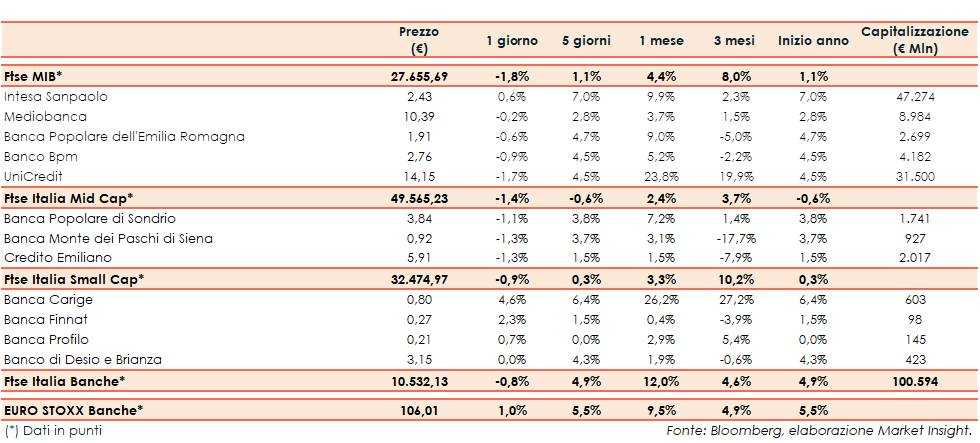 |  | Prezzo (€) | 1 giorno | 5 giorni | 1 mese | 3 mesi | Inizio anno | Capitalizzazione (€ Mln) |
|---|---|---|---|---|---|---|---|
| Ftse MIB* | 27.655,69 | -1,8% | 1,1% | 4,4% | 8,0% | 1,1% | |
| Intesa Sanpaolo | 2,43 | 0,6% | 7,0% | 9,9% | 2,3% | 7,0% | 47.274 |
| Mediobanca | 10,39 | -0,2% | 2,8% | 3,7% | 1,5% | 2,8% | 8.984 |
| Banca Popolare dell'Emilia Romagna | 1,91 | -0,6% | 4,7% | 9,0% | -5,0% | 4,7% | 2.699 |
| Banco Bpm | 2,76 | -0,9% | 4,5% | 5,2% | -2,2% | 4,5% | 4.182 |
| UniCredit | 14,15 | -1,7% | 4,5% | 23,8% | 19,9% | 4,5% | 31.500 |
| Ftse Italia Mid Cap* | 49.565,23 | -1,4% | -0,6% | 2,4% | 3,7% | -0,6% | |
| Banca Popolare di Sondrio | 3,84 | -1,1% | 3,8% | 7,2% | 1,4% | 3,8% | 1.741 |
| Banca Monte dei Paschi di Siena | 0,92 | -1,3% | 3,7% | 3,1% | -17,7% | 3,7% | 927 |
| Credito Emiliano | 5,91 | -1,3% | 1,5% | 1,5% | -7,9% | 1,5% | 2.017 |
| Ftse Italia Small Cap* | 32.474,97 | -0,9% | 0,3% | 3,3% | 10,2% | 0,3% | |
| Banca Carige | 0,80 | 4,6% | 6,4% | 26,2% | 27,2% | 6,4% | 603 |
| Banca Finnat | 0,27 | 2,3% | 1,5% | 0,4% | -3,9% | 1,5% | 98 |
| Banca Profilo | 0,21 | 0,7% | 0,0% | 2,9% | 5,4% | 0,0% | 145 |
| Banco di Desio e Brianza | 3,15 | 0,0% | 4,3% | 1,9% | -0,6% | 4,3% | 423 |
| Ftse Italia Banche* | 10.532,13 | -0,8% | 4,9% | 12,0% | 4,6% | 4,9% | 100.594 |
| EURO STOXX Banche* | 106,01 | 1,0% | 5,5% | 9,5% | 4,9% | 5,5% | |

(*) Dati in punti

Fonte: Bloomberg, elaborazione Market Insight.